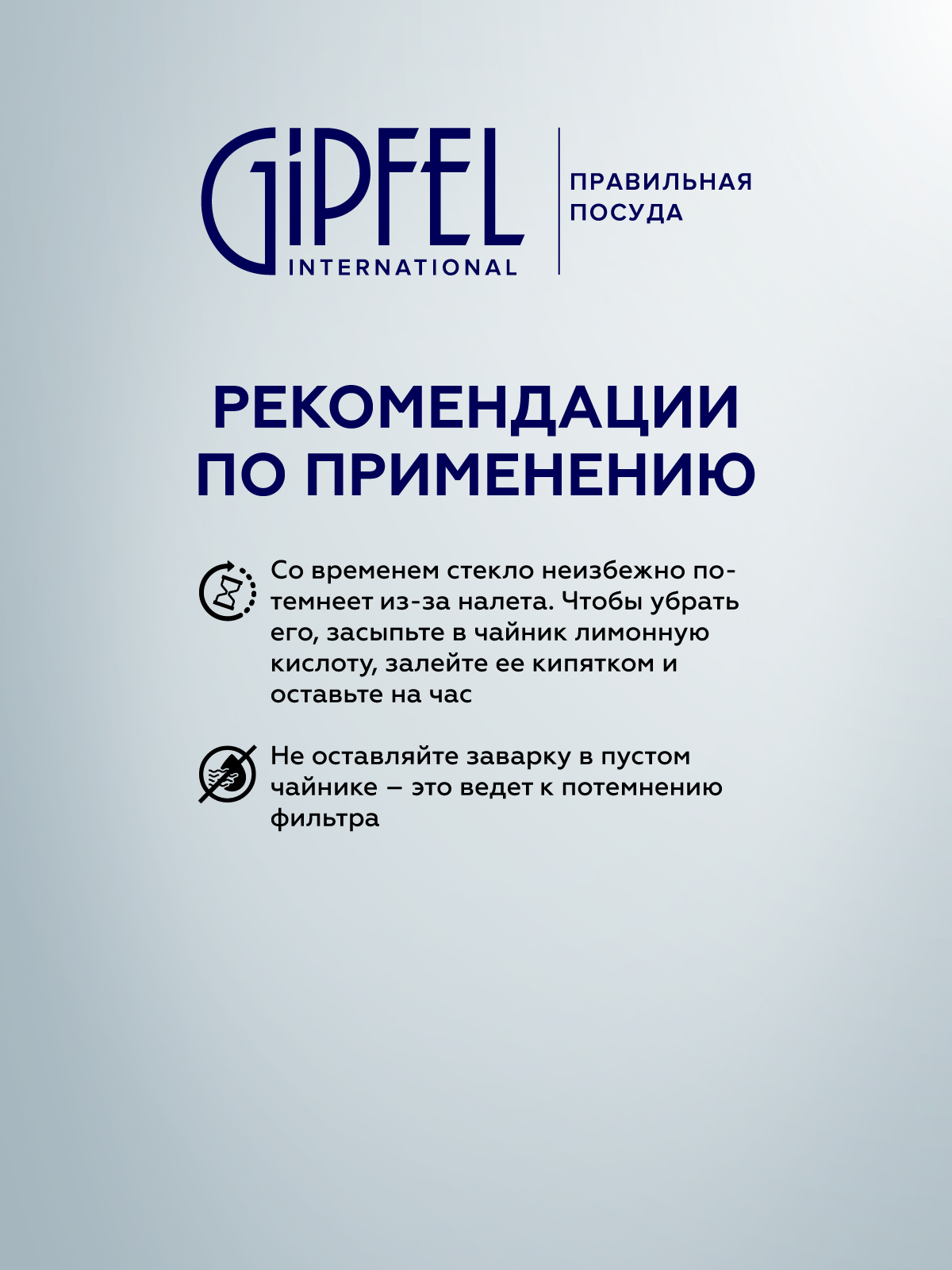 GIPFEL
INTERNATIONAL

ПРАВИЛЬНАЯ
ПОСУДА

РЕКОМЕНДАЦИИ
ПО ПРИМЕНЕНИЮ

Со временем стекло неизбежно потемнеет из-за налета. Чтобы убрать его, засыпьте в чайник лимонную кислоту, залейте ее кипятком и оставьте на час

Не оставляйте заварку в пустом чайнике – это ведет к потемнению фильтра